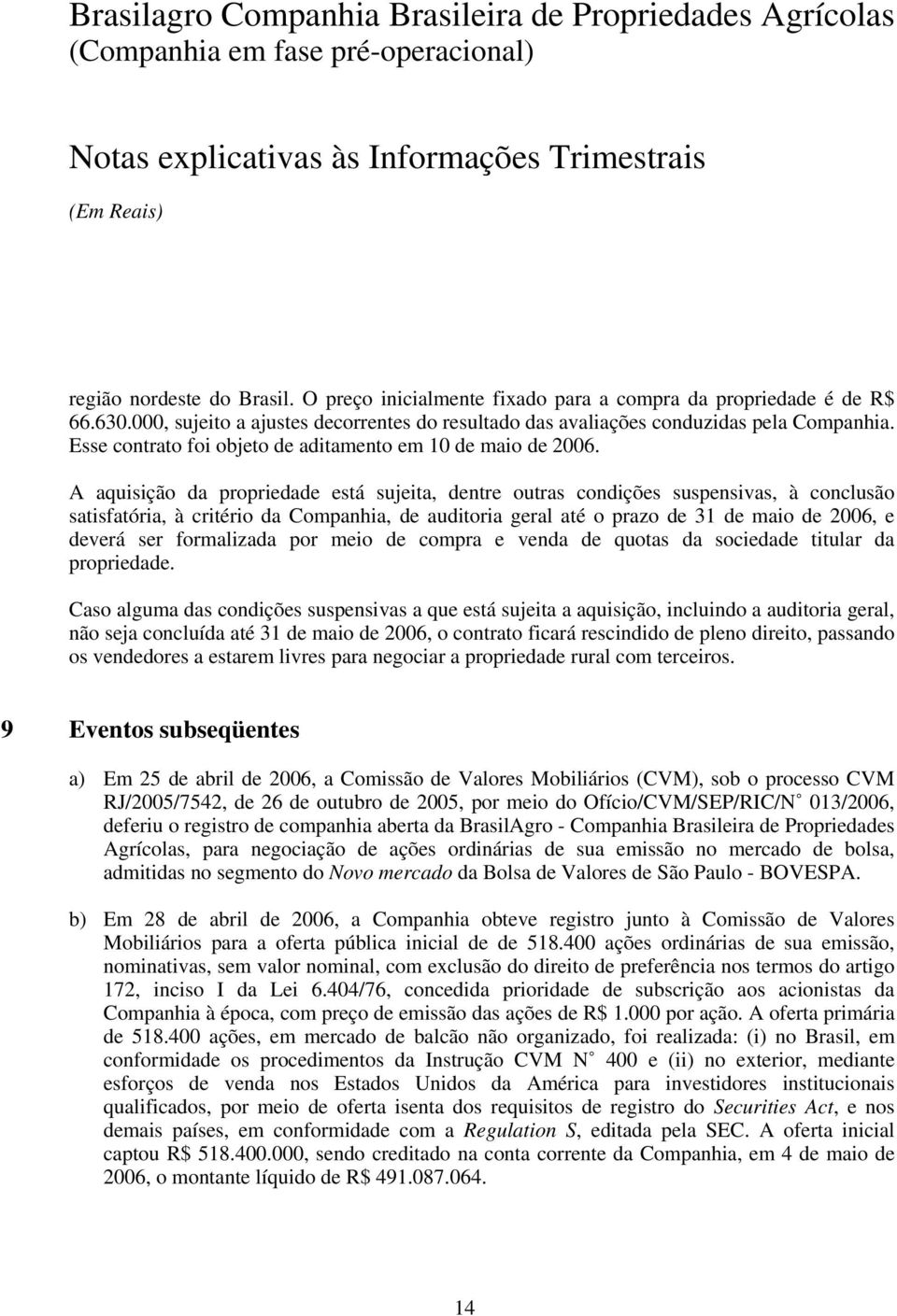 Brasilagro Companhia Brasileira de Propriedades Agrícolas
(Companhia em fase pré-operacional)

Notas explicativas às Informações Trimestrais

(Em Reais)

região nordeste do Brasil. O preço inicialmente fixado para a compra da propriedade é de R$ 66.630.000, sujeito a ajustes decorrentes do resultado das avaliações conduzidas pela Companhia. Esse contrato foi objeto de aditamento em 10 de maio de 2006.

A aquisição da propriedade está sujeita, dentre outras condições suspensivas, à conclusão satisfatória, à critério da Companhia, de auditoria geral até o prazo de 31 de maio de 2006, e deverá ser formalizada por meio de compra e venda de quotas da sociedade titular da propriedade.

Caso alguma das condições suspensivas a que está sujeita a aquisição, incluindo a auditoria geral, não seja concluída até 31 de maio de 2006, o contrato ficará rescindido de pleno direito, passando os vendedores a estarem livres para negociar a propriedade rural com terceiros.

9 Eventos subseqüentes

a) Em 25 de abril de 2006, a Comissão de Valores Mobiliários (CVM), sob o processo CVM RJ/2005/7542, de 26 de outubro de 2005, por meio do Ofício/CVM/SEP/RIC/N° 013/2006, deferiu o registro de companhia aberta da BrasilAgro - Companhia Brasileira de Propriedades Agrícolas, para negociação de ações ordinárias de sua emissão no mercado de bolsa, admitidas no segmento do Novo mercado da Bolsa de Valores de São Paulo - BOVESPA.

b) Em 28 de abril de 2006, a Companhia obteve registro junto à Comissão de Valores Mobiliários para a oferta pública inicial de de 518.400 ações ordinárias de sua emissão, nominativas, sem valor nominal, com exclusão do direito de preferência nos termos do artigo 172, inciso I da Lei 6.404/76, concedida prioridade de subscrição aos acionistas da Companhia à época, com preço de emissão das ações de R$ 1.000 por ação. A oferta primária de 518.400 ações, em mercado de balcão não organizado, foi realizada: (i) no Brasil, em conformidade os procedimentos da Instrução CVM N° 400 e (ii) no exterior, mediante esforços de venda nos Estados Unidos da América para investidores institucionais qualificados, por meio de oferta isenta dos requisitos de registro do Securities Act, e nos demais países, em conformidade com a Regulation S, editada pela SEC. A oferta inicial captou R$ 518.400.000, sendo creditado na conta corrente da Companhia, em 4 de maio de 2006, o montante líquido de R$ 491.087.064.

14